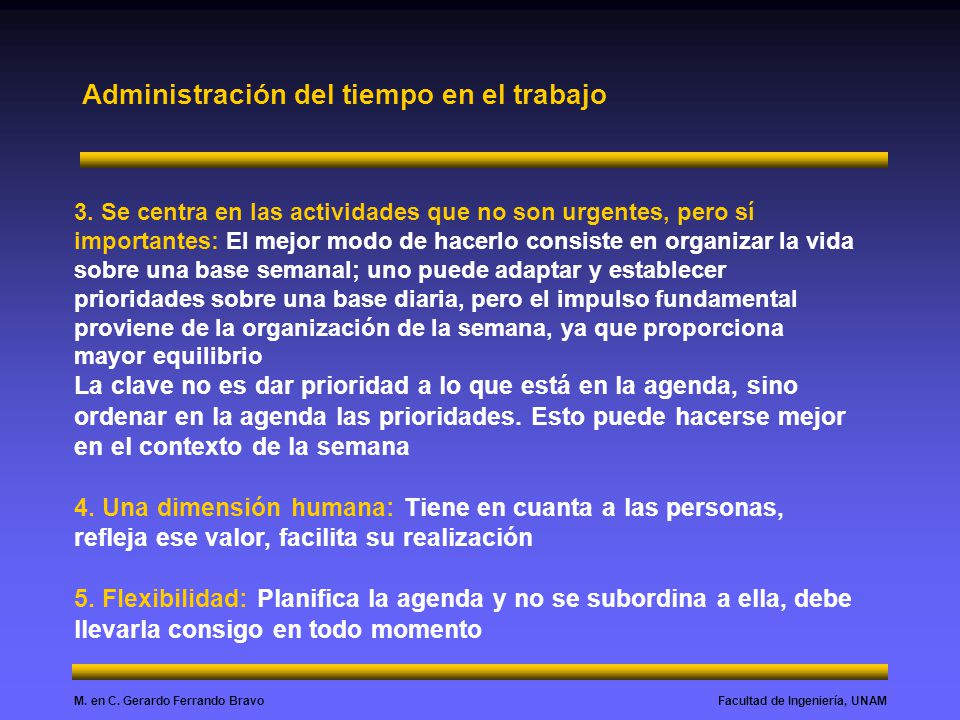 Administración del tiempo en el trabajo

3. Se centra en las actividades que no son urgentes, pero sí importantes: El mejor modo de hacerlo consiste en organizar la vida sobre una base semanal; uno puede adaptar y establecer prioridades sobre una base diaria, pero el impulso fundamental proviene de la organización de la semana, ya que proporciona mayor equilibrio
La clave no es dar prioridad a lo que está en la agenda, sino ordenar en la agenda las prioridades. Esto puede hacerse mejor en el contexto de la semana

4. Una dimensión humana: Tiene en cuanta a las personas, refleja ese valor, facilita su realización

5. Flexibilidad: Planifica la agenda y no se subordina a ella, debe llevarla consigo en todo momento

M. en C. Gerardo Ferrando Bravo

Facultad de Ingeniería, UNAM